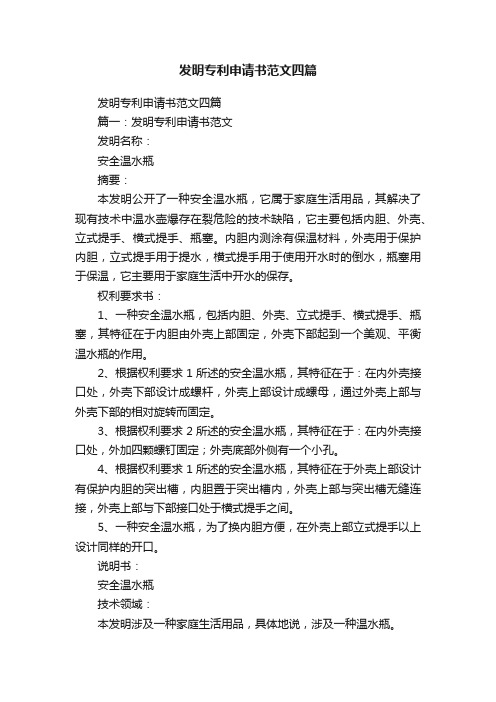 发明专利申请书范文四篇

发明专利申请书范文四篇

篇一：发明专利申请书范文

发明名称：

安全温水瓶

摘要：

本发明公开了一种安全温水瓶，它属于家庭生活用品，其解决了现有技术中温水壶爆存在裂危险的技术缺陷，它主要包括内胆、外壳、立式提手、横式提手、瓶塞。内胆内测涂有保温材料，外壳用于保护内胆，立式提手用于提水，横式提手用于使用开水时的倒水，瓶塞用于保温，它主要用于家庭生活中开水的保存。

权利要求书：

1、一种安全温水瓶，包括内胆、外壳、立式提手、横式提手、瓶塞，其特征在于内胆由外壳上部固定，外壳下部起到一个美观、平衡温水瓶的作用。

2、根据权利要求 1 所述的安全温水瓶，其特征在于：在内外壳接口处，外壳下部设计成螺杆，外壳上部设计成螺母，通过外壳上部与外壳下部的相对旋转而固定。

3、根据权利要求 2 所述的安全温水瓶，其特征在于：在内外壳接口处，外加四颗螺钉固定；外壳底部外侧有一个小孔。

4、根据权利要求 1 所述的安全温水瓶，其特征在于外壳上部设计有保护内胆的突出槽，内胆置于突出槽内，外壳上部与突出槽无缝连接，外壳上部与下部接口处于横式提手之间。

5、一种安全温水瓶，为了换内胆方便，在外壳上部立式提手以上设计同样的开口。

说明书：

安全温水瓶

技术领域：

本发明涉及一种家庭生活用品，具体地说，涉及一种温水瓶。